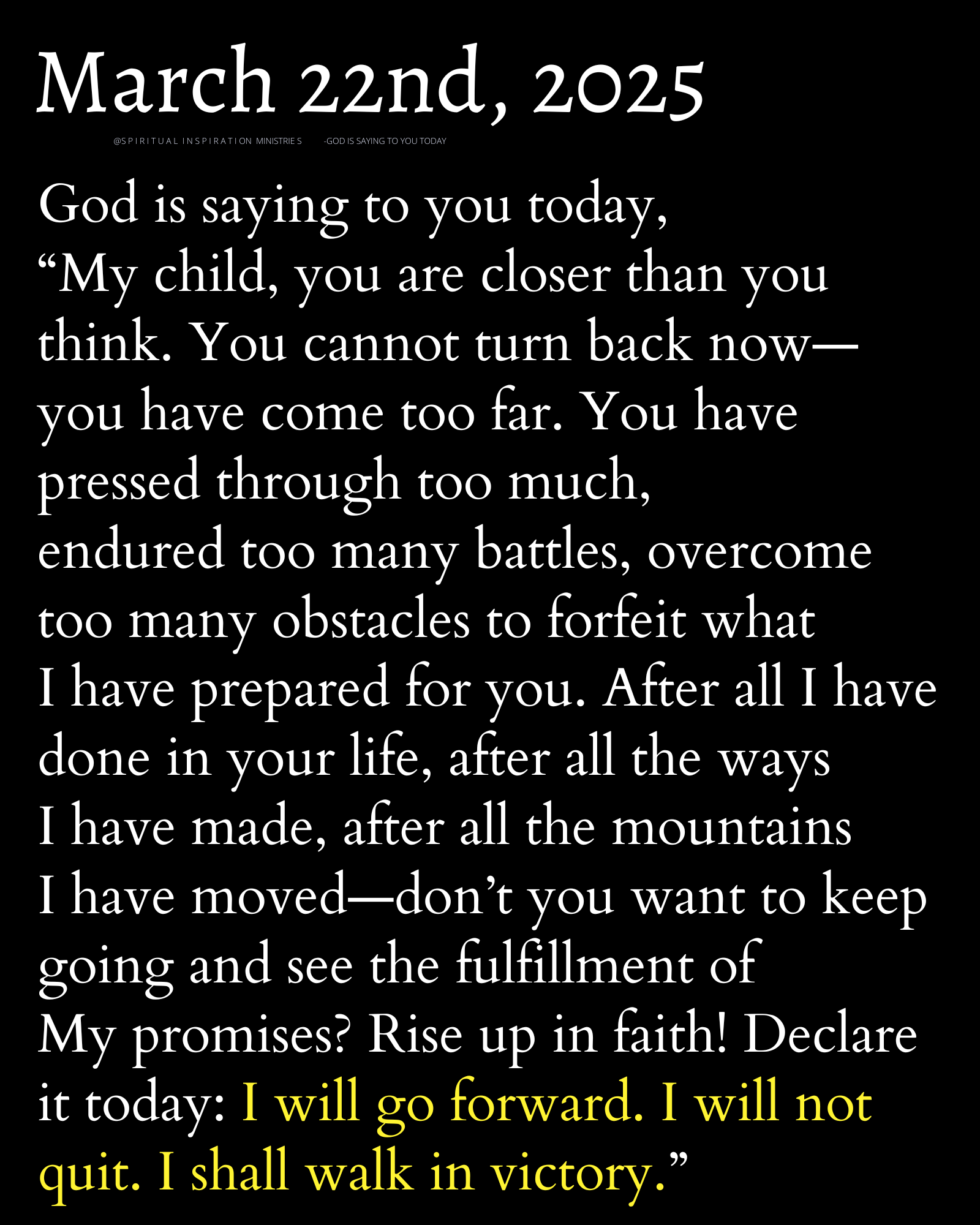 March 22nd, 2025

@SPIRITUAL INSPIRATION MINISTRIES -GOD IS SAYING TO YOU TODAY

God is saying to you today, "My child, you are closer than you think. You cannot turn back now—you have come too far. You have pressed through too much, endured too many battles, overcome too many obstacles to forfeit what I have prepared for you. After all I have done in your life, after all the ways I have made, after all the mountains I have moved—don't you want to keep going and see the fulfillment of My promises? Rise up in faith! Declare it today: I will go forward. I will not quit. I shall walk in victory."